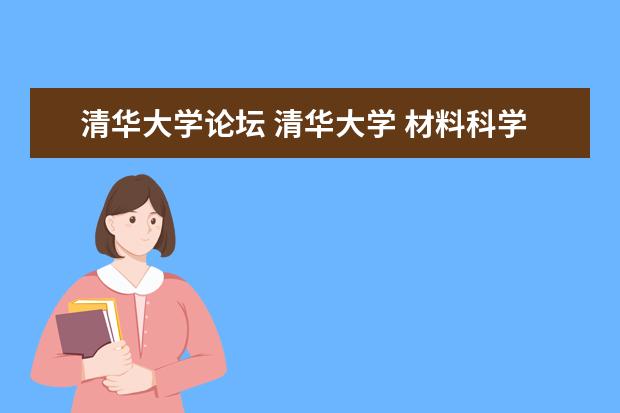 清华大学论坛 清华大学 材料科学